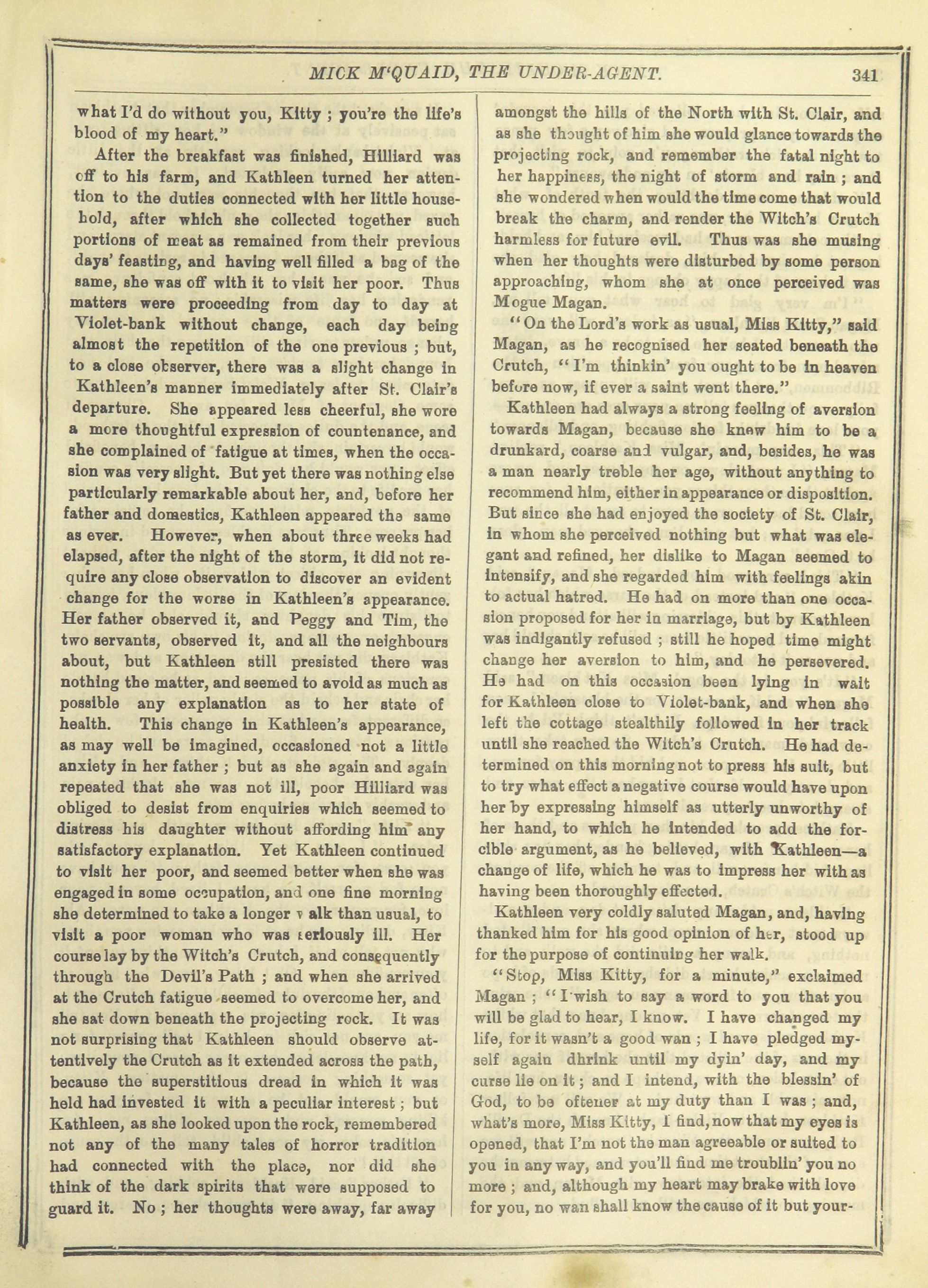 MICK M'QUAID, THE UNDER-AGENT. 341

what I'd do without you, Kitty ; you're the life's blood of my heart."

After the breakfast was finished, Hilliard was off to his farm, and Kathleen turned her attention to the duties connected with her little household, after which she collected together such portions of meat as remained from their previous days' feasting, and having well filled a bag of the same, she was off with it to visit her poor. Thus matters were proceeding from day to day at Violet-bank without change, each day being almost the repetition of the one previous ; but, to a close observer, there was a slight change in Kathleen's manner immediately after St. Clair's departure. She appeared less cheerful, she wore a more thoughtful expression of countenance, and she complained of fatigue at times, when the occasion was very slight. But yet there was nothing else particularly remarkable about her, and, before her father and domestics, Kathleen appeared the same as ever. However, when about three weeks had elapsed, after the night of the storm, it did not require any close observation to discover an evident change for the worse in Kathleen's appearance. Her father observed it, and Peggy and Tim, the two servants, observed it, and all the neighbours about, but Kathleen still presisted there was nothing the matter, and seemed to avoid as much as possible any explanation as to her state of health. This change in Kathleen's appearance, as may well be imagined, occasioned not a little anxiety in her father ; but as she again and again repeated that she was not ill, poor Hilliard was obliged to desist from enquiries which seemed to distress his daughter without affording him any satisfactory explanation. Yet Kathleen continued to visit her poor, and seemed better when she was engaged in some occupation, and one fine morning she determined to take a longer walk than usual, to visit a poor woman who was seriously ill. Her course lay by the Witch's Crutch, and consequently through the Devil's Path ; and when she arrived at the Crutch fatigue seemed to overcome her, and she sat down beneath the projecting rock. It was not surprising that Kathleen should observe attentively the Crutch as it extended across the path, because the superstitious dread in which it was held had invested it with a peculiar interest ; but Kathleen, as she looked upon the rock, remembered not any of the many tales of horror tradition had connected with the place, nor did she think of the dark spirits that were supposed to guard it. No ; her thoughts were away, far away amongst the hills of the North with St. Clair, and as she thought of him she would glance towards the projecting rock, and remember the fatal night to her happiness, the night of storm and rain ; and she wondered when would the time come that would break the charm, and render the Witch's Crutch harmless for future evil. Thus was she musing when her thoughts were disturbed by some person approaching, whom she at once perceived was Mogue Magan.

"On the Lord's work as usual, Miss Kitty," said Magan, as he recognised her seated beneath the Crutch, "I'm thinkin' you ought to be in heaven before now, if ever a saint went there."

Kathleen had always a strong feeling of aversion towards Magan, because she knew him to be a drunkard, coarse and vulgar, and, besides, he was a man nearly treble her age, without anything to recommend him, either in appearance or disposition. But since she had enjoyed the society of St. Clair, in whom she perceived nothing but what was elegant and refined, her dislike to Magan seemed to intensify, and she regarded him with feelings akin to actual hatred. He had on more than one occasion proposed for her in marriage, but by Kathleen was indigantly refused ; still he hoped time might change her aversion to him, and he persevered. He had on this occasion been lying in wait for Kathleen close to Violet-bank, and when she left the cottage stealthily followed in her track until she reached the Witch's Crutch. He had determined on this morning not to press his suit, but to try what effect a negative course would have upon her by expressing himself as utterly unworthy of her hand, to which he intended to add the forcible argument, as he believed, with Kathleen—a change of life, which he was to impress her with as having been thoroughly effected.

Kathleen very coldly saluted Magan, and, having thanked him for his good opinion of her, stood up for the purpose of continuing her walk.

"Stop, Miss Kitty, for a minute," exclaimed Magan ; "I wish to say a word to you that you will be glad to hear, I know. I have changed my life, for it wasn't a good wan ; I have pledged myself again dhrink until my dyin' day, and my curse lie on it ; and I intend, with the blessin' of God, to be oftener at my duty than I was ; and, what's more, Miss Kitty, I find, now that my eyes is opened, that I'm not the man agreeable or suited to you in any way, and you'll find me troublin' you no more ; and, although my heart may brake with love for you, no wan shall know the cause of it but your-